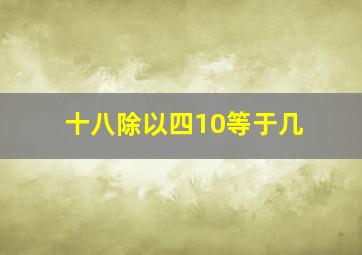 十八除以四10等于几